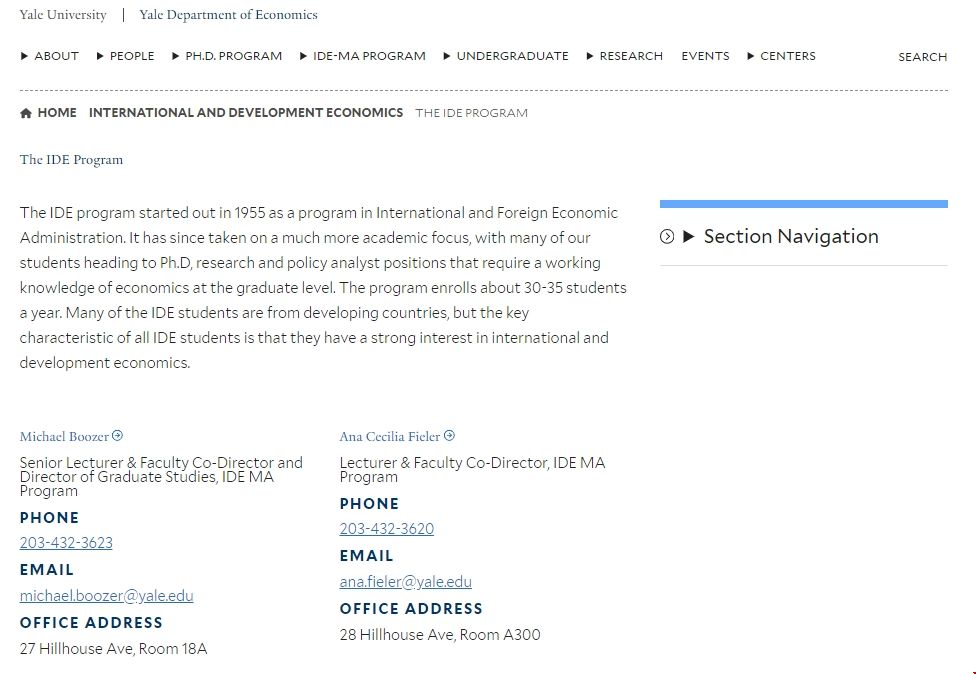 Yale University | Yale Department of Economics

▶ ABOUT ▶ PEOPLE ▶ PH.D. PROGRAM ▶ IDE-MA PROGRAM ▶ UNDERGRADUATE ▶ RESEARCH EVENTS ▶ CENTERS SEARCH

HOME INTERNATIONAL AND DEVELOPMENT ECONOMICS THE IDE PROGRAM

The IDE Program

The IDE program started out in 1955 as a program in International and Foreign Economic Administration. It has since taken on a much more academic focus, with many of our students heading to Ph.D, research and policy analyst positions that require a working knowledge of economics at the graduate level. The program enrolls about 30-35 students a year. Many of the IDE students are from developing countries, but the key characteristic of all IDE students is that they have a strong interest in international and development economics.

▶ Section Navigation

Michael Boozer

Senior Lecturer & Faculty Co-Director and Director of Graduate Studies, IDE MA Program

PHONE

203-432-3623

EMAIL

michael.boozer@yale.edu

OFFICE ADDRESS

27 Hillhouse Ave, Room 18A

Ana Cecilia Fieler

Lecturer & Faculty Co-Director, IDE MA Program

PHONE

203-432-3620

EMAIL

ana.fieler@yale.edu

OFFICE ADDRESS

28 Hillhouse Ave, Room A300